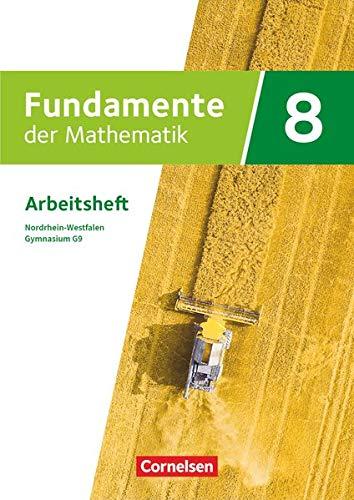 Fundamente der Mathematik

8

Arbeitsheft

Nordrhein-Westfalen
Gymnasium G9

Cornelsen